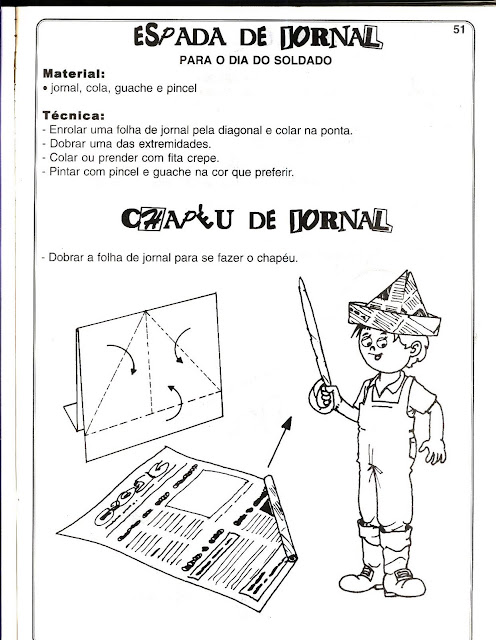 51

ESPADA DE JORNAL

PARA O DIA DO SOLDADO

Material:
• jornal, cola, guache e pincel

Técnica:
- Enrolar uma folha de jornal pela diagonal e colar na ponta.
- Dobrar uma das extremidades.
- Colar ou prender com fita crepe.
- Pintar com pincel e guache na cor que preferir.

CHAPÉU DE JORNAL

- Dobrar a folha de jornal para se fazer o chapéu.